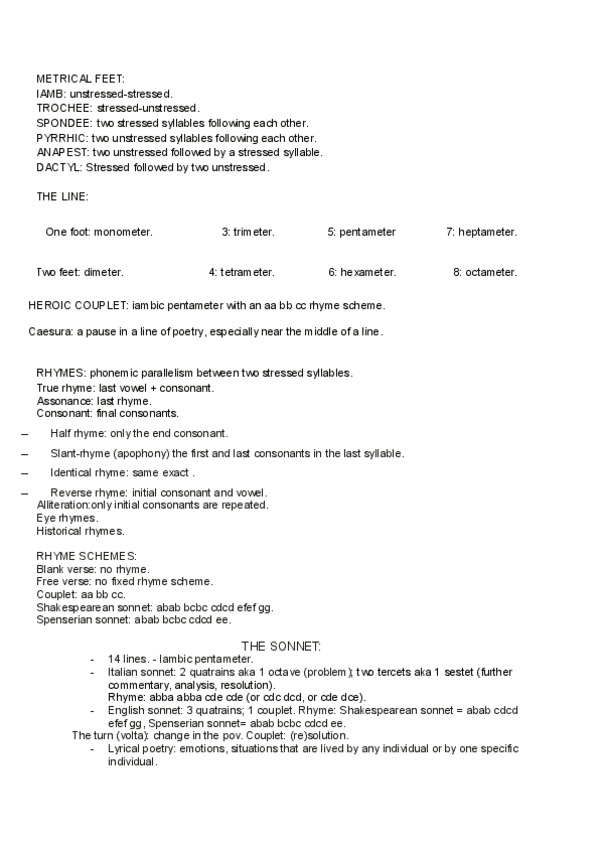 METRICAL FEET:
IAMB: unstressed-stressed.
TROCHEE: stressed-unstressed.
SPONDEE: two stressed syllables following each other.
PYRRHIC: two unstressed syllables following each other.
ANAPEST: two unstressed followed by a stressed syllable.
DACTYL: Stressed followed by two unstressed.

THE LINE:

One foot: monometer. 3: trimeter. 5: pentameter 7: heptameter.

Two feet: dimeter. 4: tetrameter. 6: hexameter. 8: octameter.

HEROIC COUPLET: iambic pentameter with an aa bb cc rhyme scheme.

Caesura: a pause in a line of poetry, especially near the middle of a line.

RHYMES: phonemic parallelism between two stressed syllables.
True rhyme: last vowel + consonant.
Assonance: last rhyme.
Consonant: final consonants.

– Half rhyme: only the end consonant.

– Slant-rhyme (apophony) the first and last consonants in the last syllable.

– Identical rhyme: same exact .

– Reverse rhyme: initial consonant and vowel.
Alliteration:only initial consonants are repeated.
Eye rhymes.
Historical rhymes.

RHYME SCHEMES:
Blank verse: no rhyme.
Free verse: no fixed rhyme scheme.
Couplet: aa bb cc.
Shakespearean sonnet: abab bcbc cdcd efef gg.
Spenserian sonnet: abab bcbc cdcd ee.

THE SONNET:
- 14 lines. - Iambic pentameter.
- Italian sonnet: 2 quatrains aka 1 octave (problem); two tercets aka 1 sestet (further commentary, analysis, resolution).
Rhyme: abba abba cde cde (or cdc dcd, or cde dce).
- English sonnet: 3 quatrains; 1 couplet. Rhyme: Shakespearean sonnet = abab cdcd efef gg, Spenserian sonnet= abab bcbc cdcd ee.
The turn (volta): change in the pov. Couplet: (re)solution.
- Lyrical poetry: emotions, situations that are lived by any individual or by one specific individual.